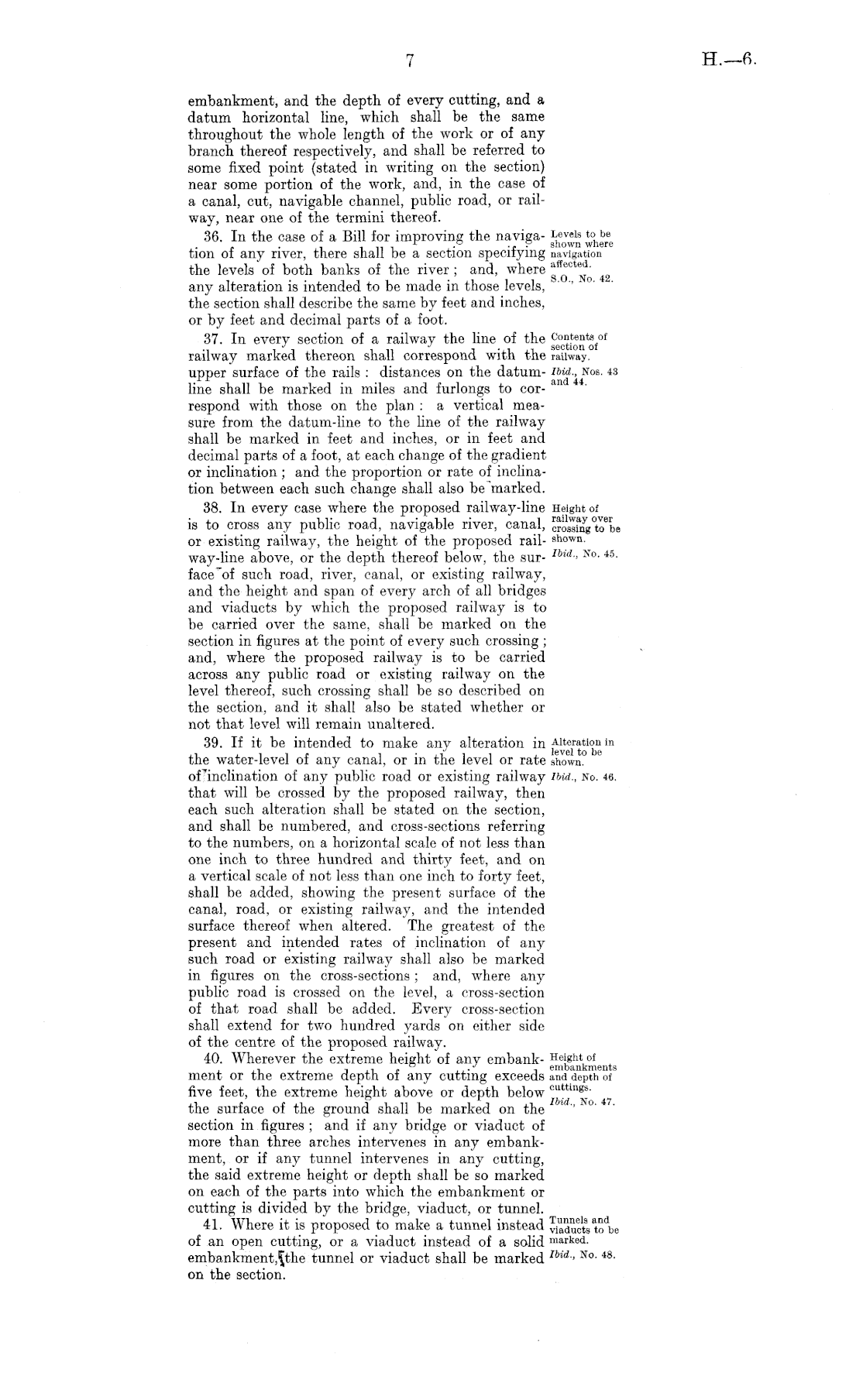 7

H.—6.

embankment, and the depth of every cutting, and a datum horizontal line, which shall be the same throughout the whole length of the work or of any branch thereof respectively, and shall be referred to some fixed point (stated in writing on the section) near some portion of the work, and, in the case of a canal, cut, navigable channel, public road, or railway, near one of the termini thereof.

36. In the case of a Bill for improving the navigation of any river, there shall be a section specifying the levels of both banks of the river; and, where any alteration is intended to be made in those levels, the section shall describe the same by feet and inches, or by feet and decimal parts of a foot.

Levels to be shown where navigation affected.
S.O., No. 42.

37. In every section of a railway the line of the railway marked thereon shall correspond with the upper surface of the rails: distances on the datum-line shall be marked in miles and furlongs to correspond with those on the plan: a vertical measure from the datum-line to the line of the railway shall be marked in feet and inches, or in feet and decimal parts of a foot, at each change of the gradient or inclination; and the proportion or rate of inclination between each such change shall also be marked.

Contents of section of railway.
Ibid., Nos. 43 and 44.

38. In every case where the proposed railway-line is to cross any public road, navigable river, canal, or existing railway, the height of the proposed railway-line above, or the depth thereof below, the surface of such road, river, canal, or existing railway, and the height and span of every arch of all bridges and viaducts by which the proposed railway is to be carried over the same, shall be marked on the section in figures at the point of every such crossing; and, where the proposed railway is to be carried across any public road or existing railway on the level thereof, such crossing shall be so described on the section, and it shall also be stated whether or not that level will remain unaltered.

Height of railway over crossing to be shown.
Ibid., No. 45.

39. If it be intended to make any alteration in the water-level of any canal, or in the level or rate of inclination of any public road or existing railway that will be crossed by the proposed railway, then each such alteration shall be stated on the section, and shall be numbered, and cross-sections referring to the numbers, on a horizontal scale of not less than one inch to three hundred and thirty feet, and on a vertical scale of not less than one inch to forty feet, shall be added, showing the present surface of the canal, road, or existing railway, and the intended surface thereof when altered. The greatest of the present and intended rates of inclination of any such road or existing railway shall also be marked in figures on the cross-sections; and, where any public road is crossed on the level, a cross-section of that road shall be added. Every cross-section shall extend for two hundred yards on either side of the centre of the proposed railway.

Alteration in level to be shown.
Ibid., No. 46.

40. Wherever the extreme height of any embankment or the extreme depth of any cutting exceeds five feet, the extreme height above or depth below the surface of the ground shall be marked on the section in figures; and if any bridge or viaduct of more than three arches intervenes in any embankment, or if any tunnel intervenes in any cutting, the said extreme height or depth shall be so marked on each of the parts into which the embankment or cutting is divided by the bridge, viaduct, or tunnel.

Height of embankments and depth of cuttings.
Ibid., No. 47.

41. Where it is proposed to make a tunnel instead of an open cutting, or a viaduct instead of a solid embankment, the tunnel or viaduct shall be marked on the section.

Tunnels and viaducts to be marked.
Ibid., No. 48.